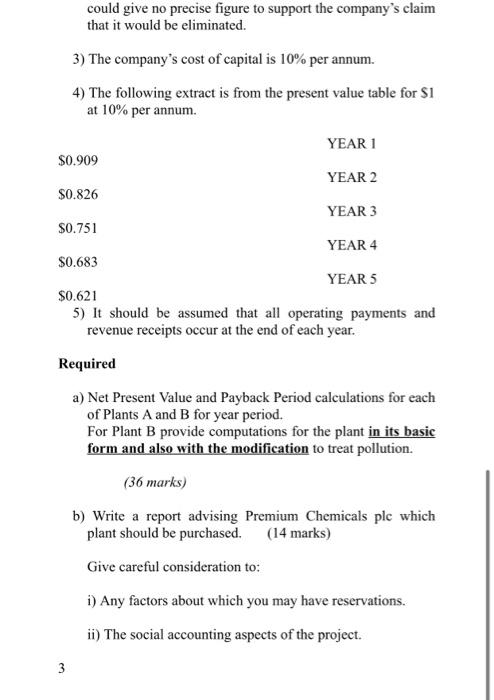 could give no precise figure to support the company's claim that it would be eliminated.

3) The company's cost of capital is 10% per annum.

4) The following extract is from the present value table for $1 at 10% per annum.

YEAR 1

$0.909

YEAR 2

$0.826

YEAR 3

$0.751

YEAR 4

$0.683

YEAR 5

$0.621

5) It should be assumed that all operating payments and revenue receipts occur at the end of each year.

Required

a) Net Present Value and Payback Period calculations for each of Plants A and B for year period.
For Plant B provide computations for the plant in its basic form and also with the modification to treat pollution.

(36 marks)

b) Write a report advising Premium Chemicals plc which plant should be purchased. (14 marks)

Give careful consideration to:

i) Any factors about which you may have reservations.

ii) The social accounting aspects of the project.

3